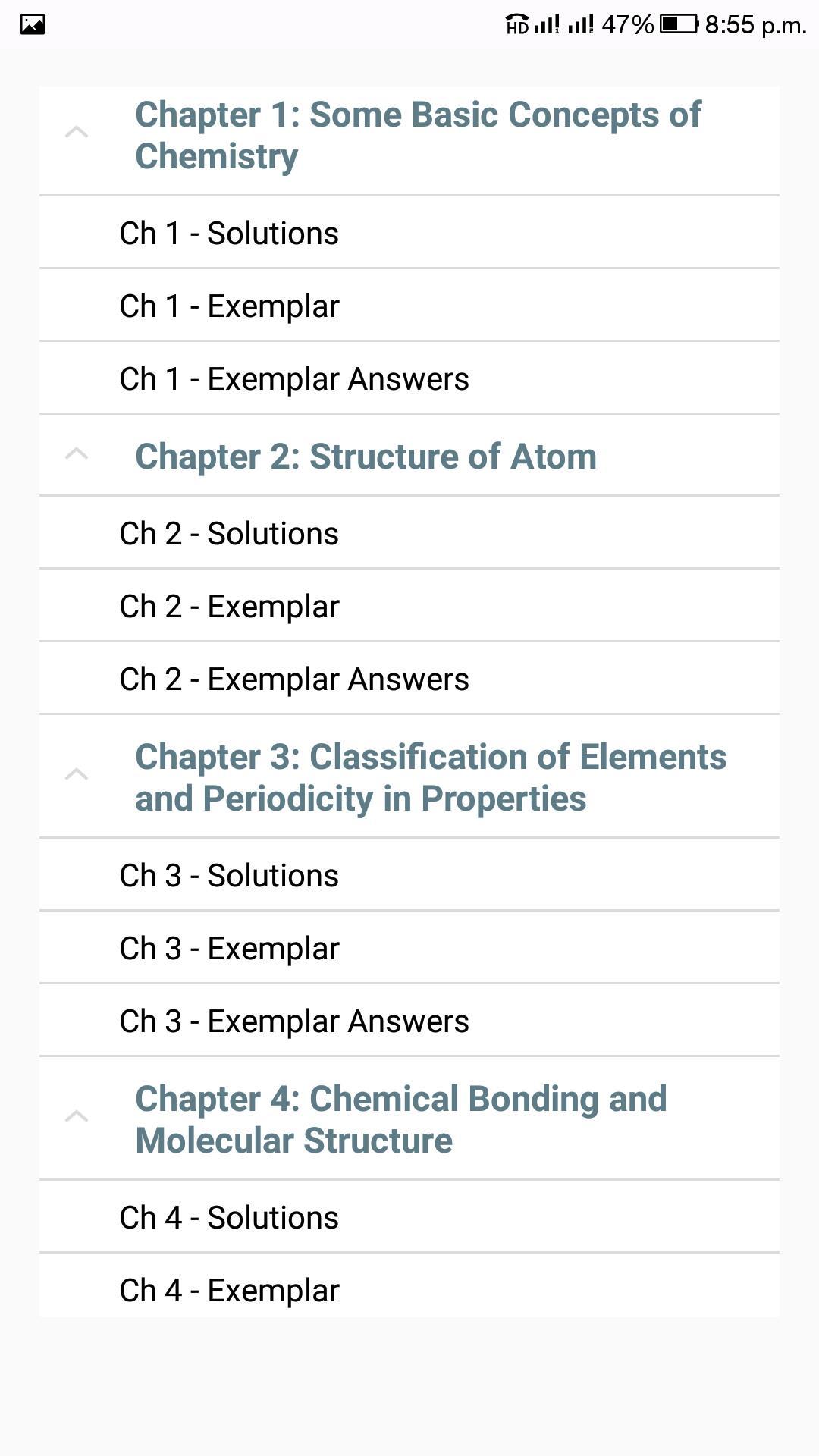 HD 47% 8:55 p.m.

Chapter 1: Some Basic Concepts of Chemistry

Ch 1 - Solutions

Ch 1 - Exemplar

Ch 1 - Exemplar Answers

Chapter 2: Structure of Atom

Ch 2 - Solutions

Ch 2 - Exemplar

Ch 2 - Exemplar Answers

Chapter 3: Classification of Elements and Periodicity in Properties

Ch 3 - Solutions

Ch 3 - Exemplar

Ch 3 - Exemplar Answers

Chapter 4: Chemical Bonding and Molecular Structure

Ch 4 - Solutions

Ch 4 - Exemplar